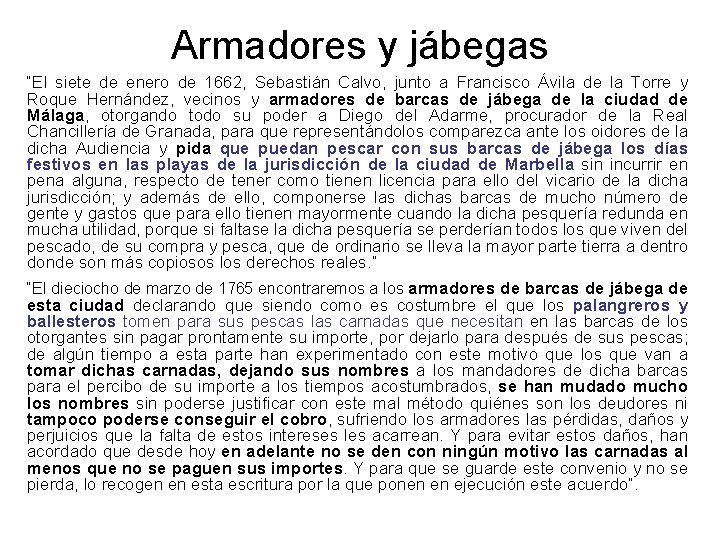 Armadores y jábegas

"El siete de enero de 1662, Sebastián Calvo, junto a Francisco Ávila de la Torre y Roque Hernández, vecinos y armadores de barcas de jábega de la ciudad de Málaga, otorgando todo su poder a Diego del Adarme, procurador de la Real Chancillería de Granada, para que representándolos comparezca ante los oidores de la dicha Audiencia y pida que puedan pescar con sus barcas de jábega los días festivos en las playas de la jurisdicción de la ciudad de Marbella sin incurrir en pena alguna, respecto de tener como tienen licencia para ello del vicario de la dicha jurisdicción; y además de ello, componerse las dichas barcas de mucho número de gente y gastos que para ello tienen mayormente cuando la dicha pesquería redunda en mucha utilidad, porque si faltase la dicha pesquería se perderían todos los que viven del pescado, de su compra y pesca, que de ordinario se lleva la mayor parte tierra a dentro donde son más copiosos los derechos reales."

"El dieciocho de marzo de 1765 encontraremos a los armadores de barcas de jábega de esta ciudad declarando que siendo como es costumbre el que los palangreros y ballesteros tomen para sus pescas las carnadas que necesitan en las barcas de los otorgantes sin pagar prontamente su importe, por dejarlo para después de sus pescas; de algún tiempo a esta parte han experimentado con este motivo que los que van a tomar dichas carnadas, dejando sus nombres a los mandadores de dicha barcas para el percibo de su importe a los tiempos acostumbrados, se han mudado mucho los nombres sin poderse justificar con este mal método quiénes son los deudores ni tampoco poderse conseguir el cobro, sufriendo los armadores las pérdidas, daños y perjuicios que la falta de estos intereses les acarrean. Y para evitar estos daños, han acordado que desde hoy en adelante no se den con ningún motivo las carnadas al menos que no se paguen sus importes. Y para que se guarde este convenio y no se pierda, lo recogen en esta escritura por la que ponen en ejecución este acuerdo".